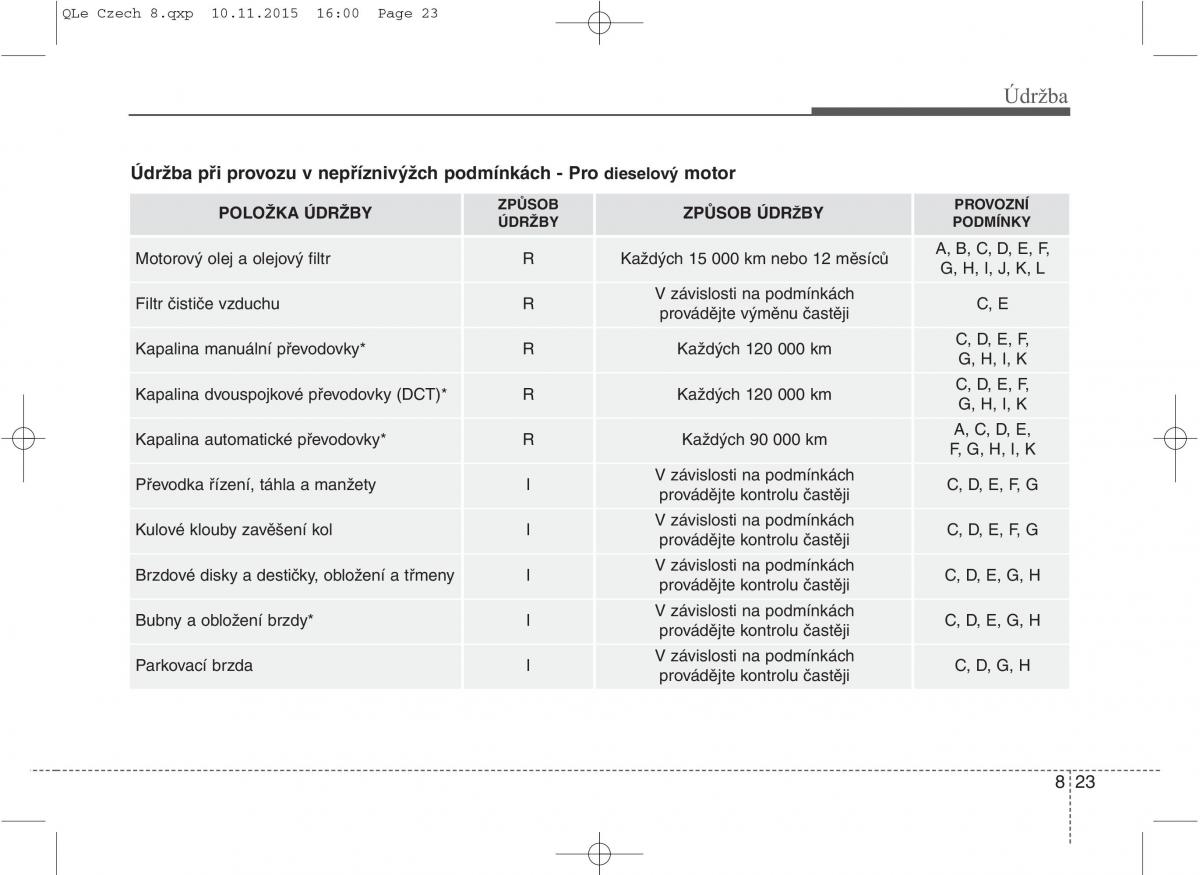 QLe Czech 8.qxp 10.11.2015 16:00 Page 23

Údržba

Údržba při provozu v nepříznivýžch podmínkách - Pro dieselový motor

| POLOŽKA ÚDRŽBY | ZPŮSOB ÚDRŽBY | ZPŮSOB ÚDRŽBY | PROVOZNÍ PODMÍNKY |
|---|---|---|---|
| Motorový olej a olejový filtr | R | Každých 15 000 km nebo 12 měsíců | A, B, C, D, E, F, G, H, I, J, K, L |
| Filtr čističe vzduchu | R | V závislosti na podmínkách provádějte výměnu častěji | C, E |
| Kapalina manuální převodovky* | R | Každých 120 000 km | C, D, E, F, G, H, I, K |
| Kapalina dvouspojkové převodovky (DCT)* | R | Každých 120 000 km | C, D, E, F, G, H, I, K |
| Kapalina automatické převodovky* | R | Každých 90 000 km | A, C, D, E, F, G, H, I, K |
| Převodka řízení, táhla a manžety | I | V závislosti na podmínkách provádějte kontrolu častěji | C, D, E, F, G |
| Kulové klouby zavěšení kol | I | V závislosti na podmínkách provádějte kontrolu častěji | C, D, E, F, G |
| Brzdové disky a destičky, obložení a třmeny | I | V závislosti na podmínkách provádějte kontrolu častěji | C, D, E, G, H |
| Bubny a obložení brzdy* | I | V závislosti na podmínkách provádějte kontrolu častěji | C, D, E, G, H |
| Parkovací brzda | I | V závislosti na podmínkách provádějte kontrolu častěji | C, D, G, H |

8 23